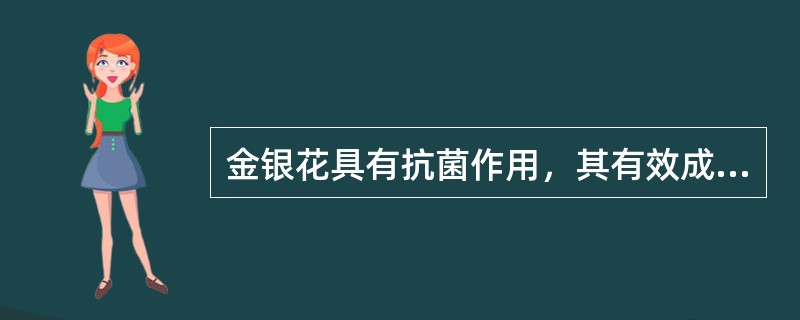 金银花具有抗菌作用，其有效成...